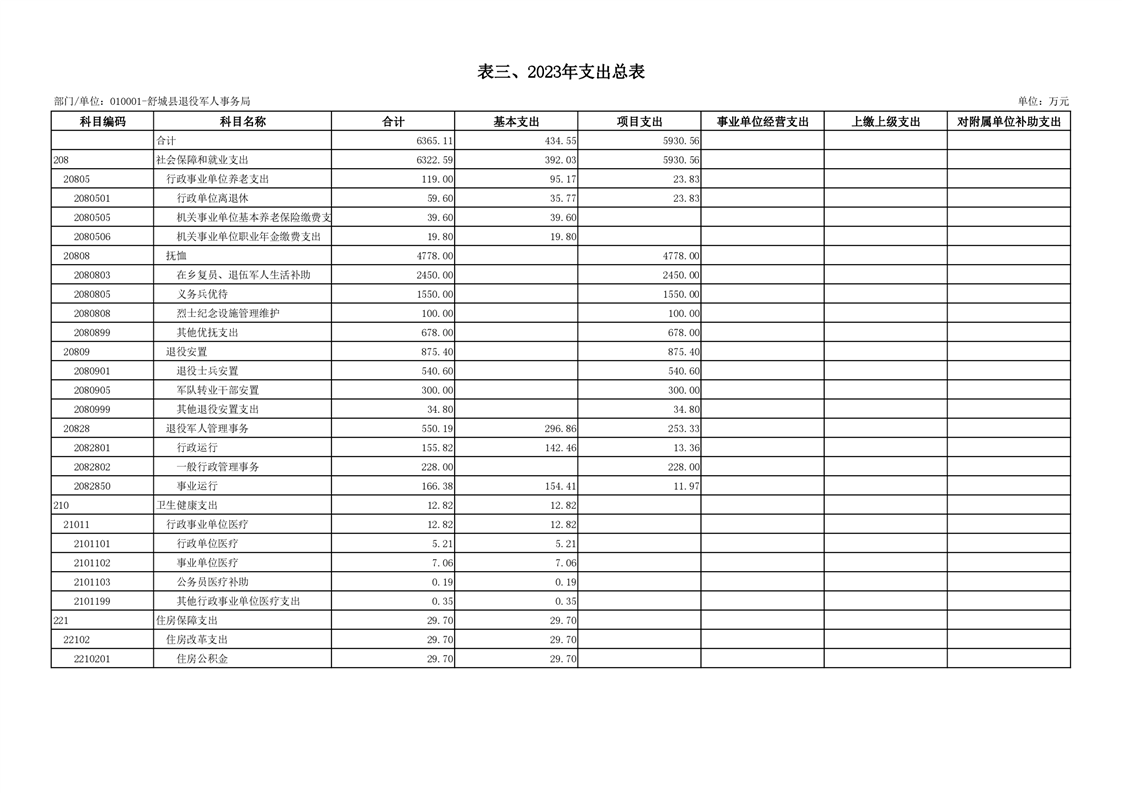 表三、2023年支出总表

部门/单位：010001-舒城县退役军人事务局

单位：万元

| 科目编码 | 科目名称 | 合计 | 基本支出 | 项目支出 | 事业单位经营支出 | 上缴上级支出 | 对附属单位补助支出 |
|---|---|---|---|---|---|---|---|
| | 合计 | 6365.11 | 434.55 | 5930.56 | | | |
| 208 | 社会保障和就业支出 | 6322.59 | 392.03 | 5930.56 | | | |
| 20805 | 行政事业单位养老支出 | 119.00 | 95.17 | 23.83 | | | |
| 2080501 | 行政单位离退休 | 59.60 | 35.77 | 23.83 | | | |
| 2080505 | 机关事业单位基本养老保险缴费支 | 39.60 | 39.60 | | | | |
| 2080506 | 机关事业单位职业年金缴费支出 | 19.80 | 19.80 | | | | |
| 20808 | 抚恤 | 4778.00 | | 4778.00 | | | |
| 2080803 | 在乡复员、退伍军人生活补助 | 2450.00 | | 2450.00 | | | |
| 2080805 | 义务兵优待 | 1550.00 | | 1550.00 | | | |
| 2080808 | 烈士纪念设施管理维护 | 100.00 | | 100.00 | | | |
| 2080899 | 其他优抚支出 | 678.00 | | 678.00 | | | |
| 20809 | 退役安置 | 875.40 | | 875.40 | | | |
| 2080901 | 退役士兵安置 | 540.60 | | 540.60 | | | |
| 2080905 | 军队转业干部安置 | 300.00 | | 300.00 | | | |
| 2080999 | 其他退役安置支出 | 34.80 | | 34.80 | | | |
| 20828 | 退役军人管理事务 | 550.19 | 296.86 | 253.33 | | | |
| 2082801 | 行政运行 | 155.82 | 142.46 | 13.36 | | | |
| 2082802 | 一般行政管理事务 | 228.00 | | 228.00 | | | |
| 2082850 | 事业运行 | 166.38 | 154.41 | 11.97 | | | |
| 210 | 卫生健康支出 | 12.82 | 12.82 | | | | |
| 21011 | 行政事业单位医疗 | 12.82 | 12.82 | | | | |
| 2101101 | 行政单位医疗 | 5.21 | 5.21 | | | | |
| 2101102 | 事业单位医疗 | 7.06 | 7.06 | | | | |
| 2101103 | 公务员医疗补助 | 0.19 | 0.19 | | | | |
| 2101199 | 其他行政事业单位医疗支出 | 0.35 | 0.35 | | | | |
| 221 | 住房保障支出 | 29.70 | 29.70 | | | | |
| 22102 | 住房改革支出 | 29.70 | 29.70 | | | | |
| 2210201 | 住房公积金 | 29.70 | 29.70 | | | | |